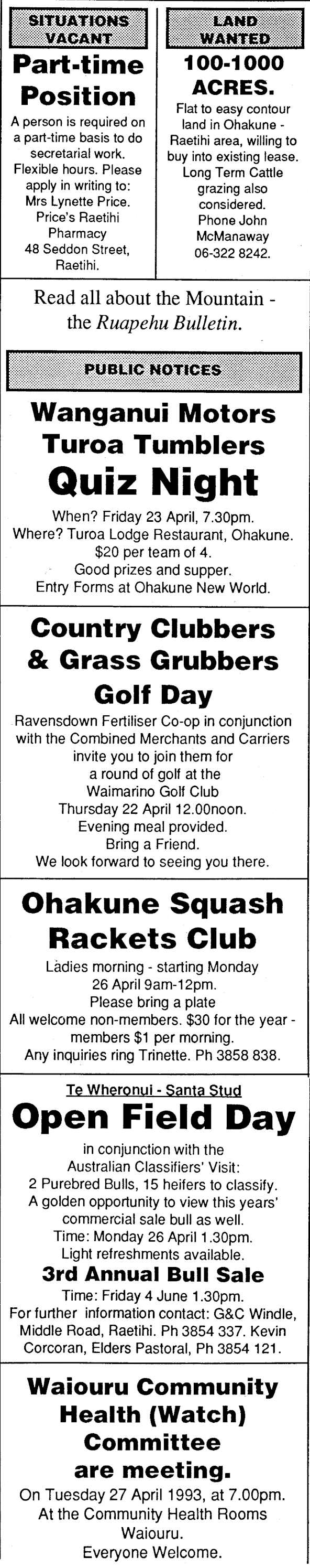 SITUATIONS VACANT

Part-time Position

A person is required on a part-time basis to do secretarial work. Flexible hours. Please apply in writing to: Mrs Lynette Price. Price's Raetihi Pharmacy 48 Seddon Street, Raetihi.

LAND WANTED

100-1000 ACRES.

Flat to easy contour land in Ohakune - Raetihi area, willing to buy into existing lease. Long Term Cattle grazing also considered. Phone John McManaway 06-322 8242.

Read all about the Mountain - the Ruapehu Bulletin.

PUBLIC NOTICES

Wanganui Motors Turoa Tumblers

Quiz Night

When? Friday 23 April, 7.30pm.
Where? Turoa Lodge Restaurant, Ohakune.
$20 per team of 4.
Good prizes and supper.
Entry Forms at Ohakune New World.

Country Clubbers & Grass Grubbers Golf Day

Ravensdown Fertiliser Co-op in conjunction with the Combined Merchants and Carriers invite you to join them for a round of golf at the Waimarino Golf Club Thursday 22 April 12.00noon.
Evening meal provided.
Bring a Friend.
We look forward to seeing you there.

Ohakune Squash Rackets Club

Ladies morning - starting Monday 26 April 9am-12pm.
Please bring a plate
All welcome non-members. $30 for the year - members $1 per morning.
Any inquiries ring Trinette. Ph 3858 838.

Te Wheronui - Santa Stud

Open Field Day

in conjunction with the Australian Classifiers' Visit:
2 Purebred Bulls, 15 heifers to classify.
A golden opportunity to view this years' commercial sale bull as well.
Time: Monday 26 April 1.30pm.
Light refreshments available.

3rd Annual Bull Sale

Time: Friday 4 June 1.30pm.
For further information contact: G&C Windle, Middle Road, Raetihi. Ph 3854 337. Kevin Corcoran, Elders Pastoral, Ph 3854 121.

Waiouru Community Health (Watch) Committee are meeting.

On Tuesday 27 April 1993, at 7.00pm.
At the Community Health Rooms Waiouru.
Everyone Welcome.